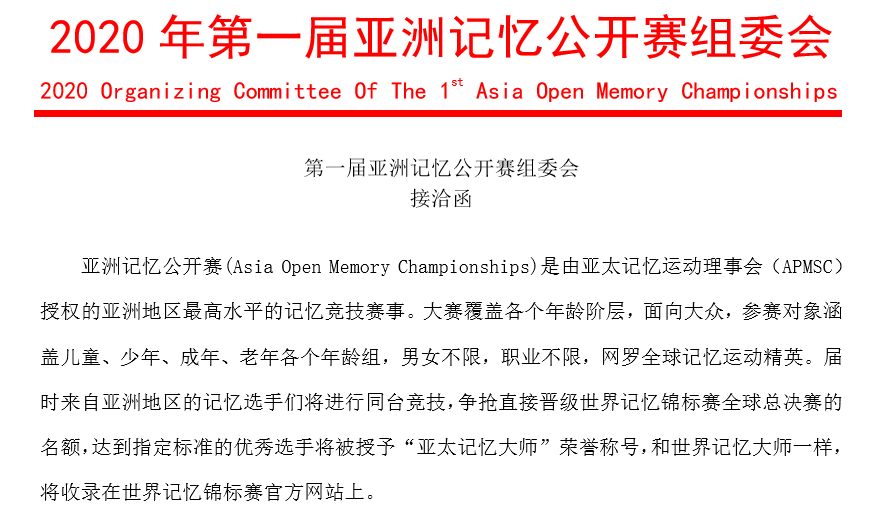 2020 年第一届亚洲记忆公开赛组委会

2020 Organizing Committee Of The 1$^{st}$ Asia Open Memory Championships

第一届亚洲记忆公开赛组委会
接洽函

亚洲记忆公开赛(Asia Open Memory Championships)是由亚太记忆运动理事会（APMSC）授权的亚洲地区最高水平的记忆竞技赛事。大赛覆盖各个年龄阶层，面向大众，参赛对象涵盖儿童、少年、成年、老年各个年龄组，男女不限，职业不限，网罗全球记忆运动精英。届时来自亚洲地区的记忆选手们将进行同台竞技，争抢直接晋级世界记忆锦标赛全球总决赛的名额，达到指定标准的优秀选手将被授予“亚太记忆大师”荣誉称号，和世界记忆大师一样，将收录在世界记忆锦标赛官方网站上。